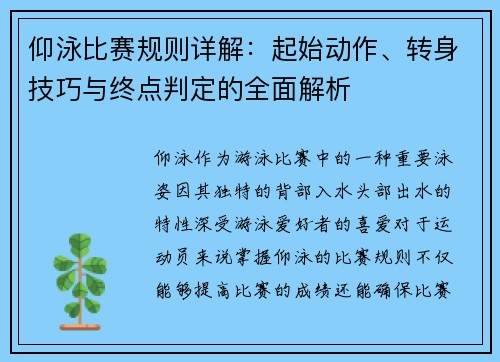 仰泳比赛规则详解：起始动作、转身技巧与终点判定的全面解析

仰泳作为游泳比赛中的一种重要泳姿因其独特的背部入水头部出水的特性深受游泳爱好者的喜爱对于运动员来说掌握仰泳的比赛规则不仅能够提高比赛的成绩还能确保比赛